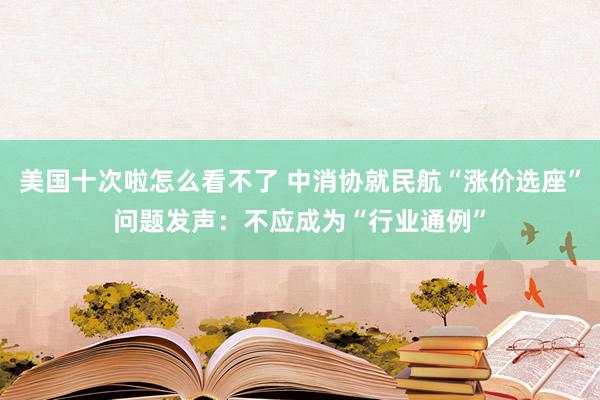 美国十次啦怎么看不了 中消协就民航“涨价选座”问题发声：不应成为“行业通例”